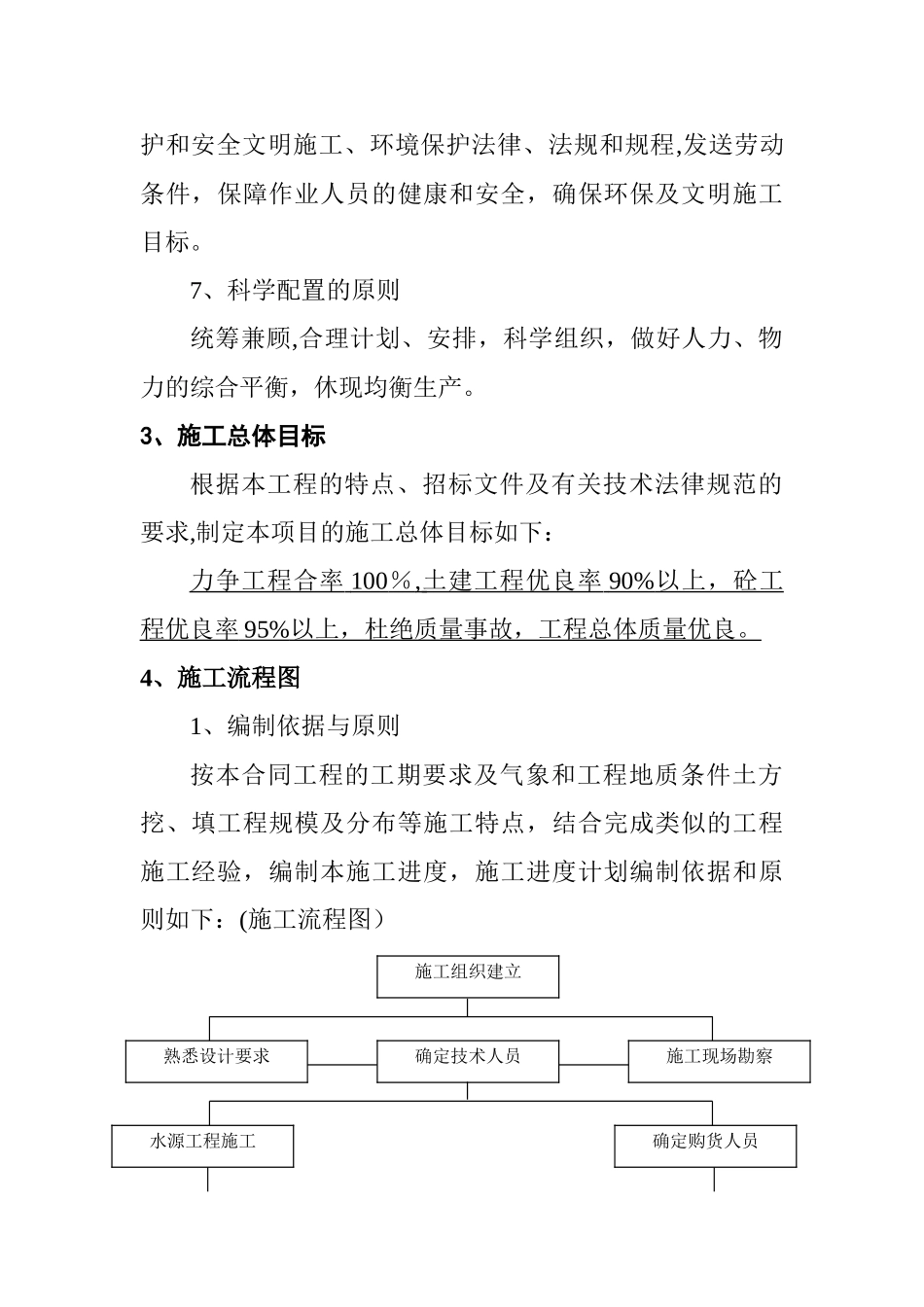 护和安全文明施工、环境保护法律、法规和规程,发送劳动条件，保障作业人员的健康和安全，确保环保及文明施工目标。

7、科学配置的原则

统筹兼顾,合理计划、安排，科学组织，做好人力、物力的综合平衡，休现均衡生产。

3、施工总体目标

根据本工程的特点、招标文件及有关技术法律规范的要求,制定本项目的施工总体目标如下：

力争工程合率 100％,土建工程优良率 90%以上，砼工程优良率 95%以上，杜绝质量事故，工程总体质量优良。

4、施工流程图

1、编制依据与原则

按本合同工程的工期要求及气象和工程地质条件土方挖、填工程规模及分布等施工特点，结合完成类似的工程施工经验，编制本施工进度，施工进度计划编制依据和原则如下：(施工流程图）

施工组织建立

熟悉设计要求

确定技术人员

施工现场勘察

水源工程施工

确定购货人员